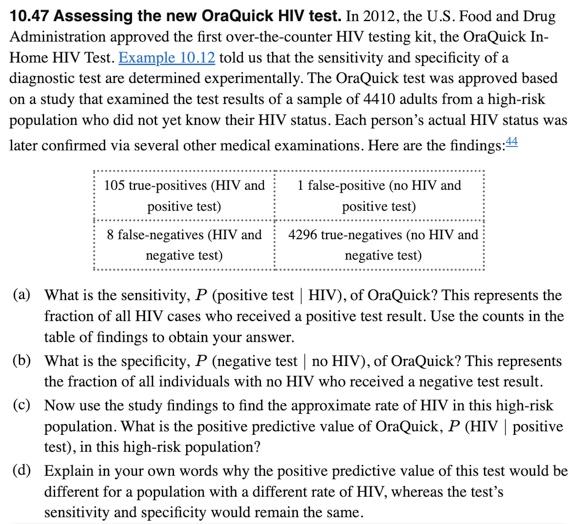 **10.47 Assessing the new OraQuick HIV test.** In 2012, the U.S. Food and Drug Administration approved the first over-the-counter HIV testing kit, the OraQuick In-Home HIV Test. Example 10.12 told us that the sensitivity and specificity of a diagnostic test are determined experimentally. The OraQuick test was approved based on a study that examined the test results of a sample of 4410 adults from a high-risk population who did not yet know their HIV status. Each person's actual HIV status was later confirmed via several other medical examinations. Here are the findings:$^{44}$

| 105 true-positives (HIV and positive test) | 1 false-positive (no HIV and positive test) |
|---|---|
| 8 false-negatives (HIV and negative test) | 4296 true-negatives (no HIV and negative test) |

(a) What is the sensitivity, $P$ (positive test | HIV), of OraQuick? This represents the fraction of all HIV cases who received a positive test result. Use the counts in the table of findings to obtain your answer.

(b) What is the specificity, $P$ (negative test | no HIV), of OraQuick? This represents the fraction of all individuals with no HIV who received a negative test result.

(c) Now use the study findings to find the approximate rate of HIV in this high-risk population. What is the positive predictive value of OraQuick, $P$ (HIV | positive test), in this high-risk population?

(d) Explain in your own words why the positive predictive value of this test would be different for a population with a different rate of HIV, whereas the test's sensitivity and specificity would remain the same.